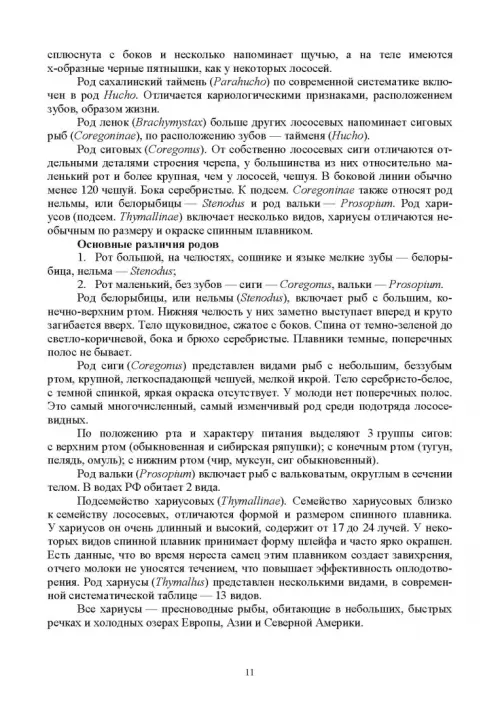 сплюснута с боков и несколько напоминает щучью, а на теле имеются х-образные черные пятнышки, как у некоторых лососей.

Род сахалинский таймень (Parahucho) по современной систематике включен в род Hucho. Отличается кариологическими признаками, расположением зубов, образом жизни.

Род ленок (Brachymystax) больше других лососевых напоминает сиговых рыб (Coregoninae), по расположению зубов — тайменя (Hucho).

Род сиговых (Coregonus). От собственно лососевых сиги отличаются отдельными деталями строения черепа, у большинства из них относительно маленький рот и более крупная, чем у лососей, чешуя. В боковой линии обычно менее 120 чешуй. Бока серебристые. К подсем. Coregoninae также относят род нельмы, или белорыбицы — Stenodus и род вальки — Prosopium. Род хариусов (подсем. Thymallinae) включает несколько видов, хариусы отличаются необычным по размеру и окраске спинным плавником.

Основные различия родов

1. Рот большой, на челюстях, сошнике и языке мелкие зубы — белорыбица, нельма — Stenodus;

2. Рот маленький, без зубов — сиги — Coregonus, вальки — Prosopium.

Род белорыбицы, или нельмы (Stenodus), включает рыб с большим, конечно-верхним ртом. Нижняя челюсть у них заметно выступает вперед и круто загибается вверх. Тело щуковидное, сжатое с боков. Спина от темно-зеленой до светло-коричневой, бока и брюхо серебристые. Плавники темные, поперечных полос не бывает.

Род сиги (Coregonus) представлен видами рыб с небольшим, беззубым ртом, крупной, легкоспадающей чешуей, мелкой икрой. Тело серебристо-белое, с темной спинкой, яркая окраска отсутствует. У молоди нет поперечных полос. Это самый многочисленный, самый изменчивый род среди подотряда лососевидных.

По положению рта и характеру питания выделяют 3 группы сигов: с верхним ртом (обыкновенная и сибирская ряпушки); с конечным ртом (тугун, пелядь, омуль); с нижним ртом (чир, муксун, сиг обыкновенный).

Род вальки (Prosopium) включает рыб с вальковатым, округлым в сечении телом. В водах РФ обитает 2 вида.

Подсемейство хариусовых (Thymallinae). Семейство хариусовых близко к семейству лососевых, отличаются формой и размером спинного плавника. У хариусов он очень длинный и высокий, содержит от 17 до 24 лучей. У некоторых видов спинной плавник принимает форму шлейфа и часто ярко окрашен. Есть данные, что во время нереста самец этим плавником создает завихрения, отчего молоки не уносятся течением, что повышает эффективность оплодотворения. Род хариусы (Thymallus) представлен несколькими видами, в современной систематической таблице — 13 видов.

Все хариусы — пресноводные рыбы, обитающие в небольших, быстрых речках и холодных озерах Европы, Азии и Северной Америки.

11